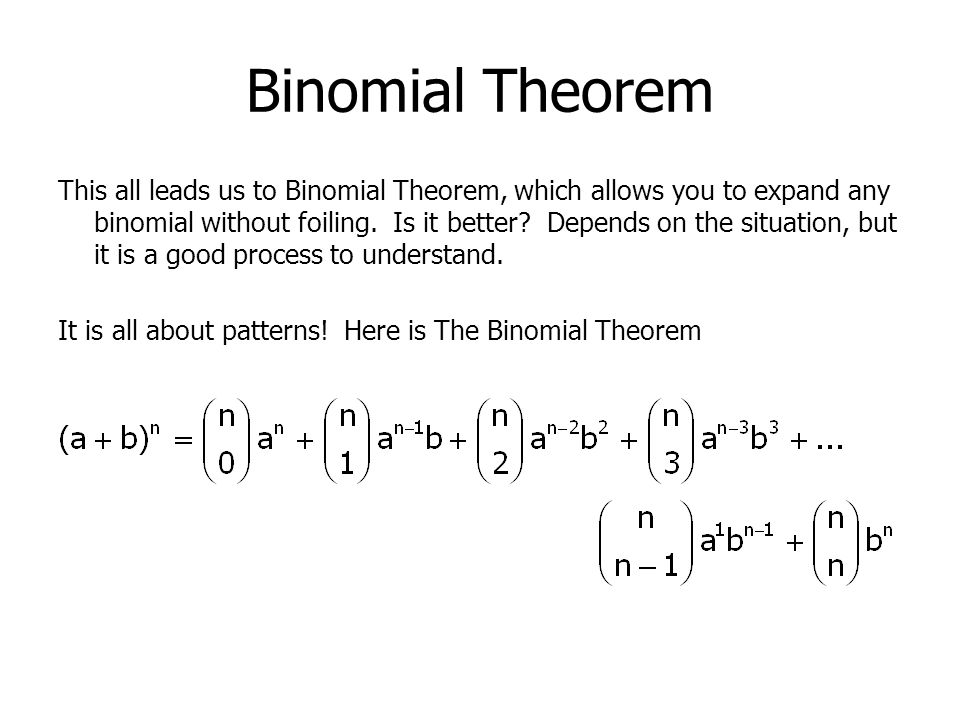 Binomial Theorem

This all leads us to Binomial Theorem, which allows you to expand any binomial without foiling.  Is it better?  Depends on the situation, but it is a good process to understand.

It is all about patterns!  Here is The Binomial Theorem

$(a+b)^n = \binom{n}{0}a^n + \binom{n}{1}a^{n-1}b + \binom{n}{2}a^{n-2}b^2 + \binom{n}{3}a^{n-3}b^3 + \ldots$

$\binom{n}{n-1}a^1b^{n-1} + \binom{n}{n}b^n$